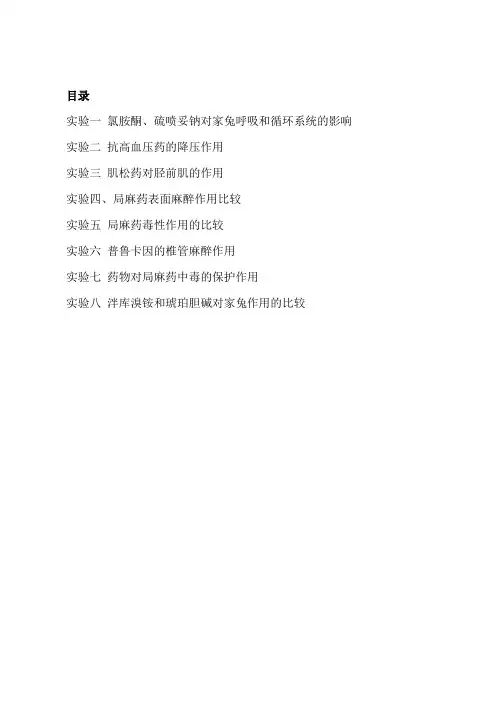 目录

实验一 氯胺酮、硫喷妥钠对家兔呼吸和循环系统的影响

实验二 抗高血压药的降压作用

实验三 肌松药对胫前肌的作用

实验四、局麻药表面麻醉作用比较

实验五 局麻药毒性作用的比较

实验六 普鲁卡因的椎管麻醉作用

实验七 药物对局麻药中毒的保护作用

实验八 泮库溴铵和琥珀胆碱对家兔作用的比较